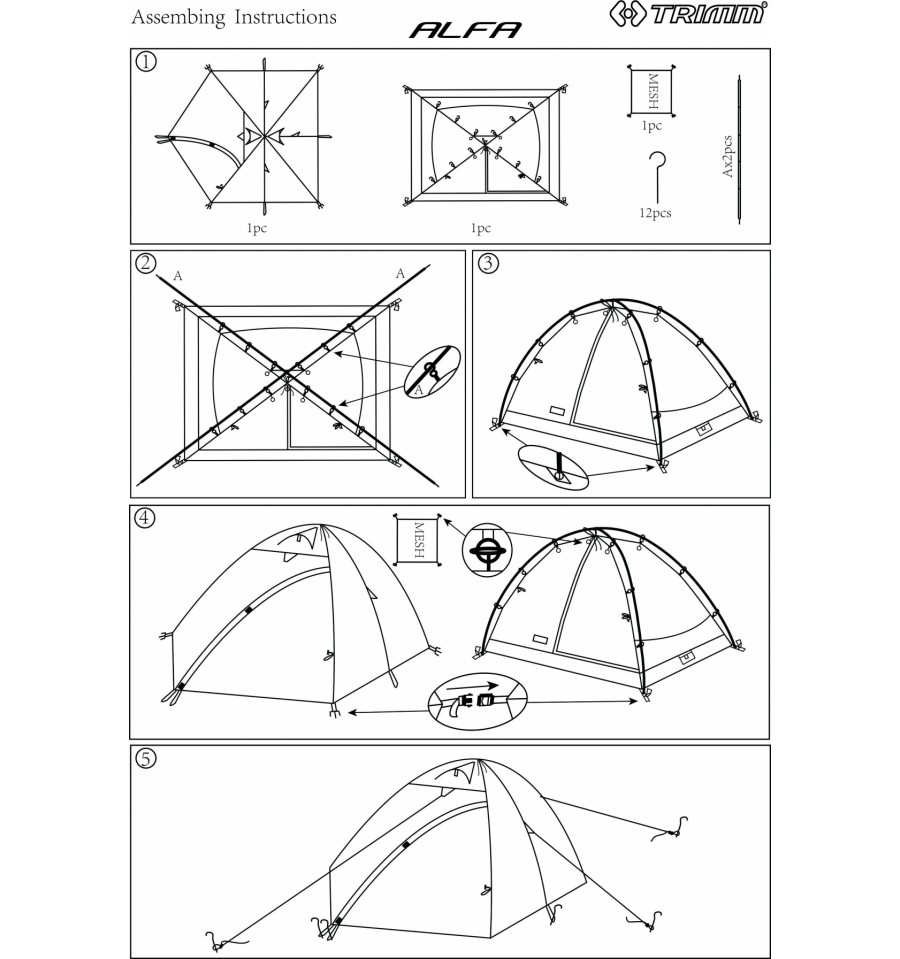 Assembing Instructions

ALFA

TRIMM®

①

1pc

1pc

MESH

1pc

12pcs

Ax2pcs

②

A

A

A

③

④

MESH

⑤